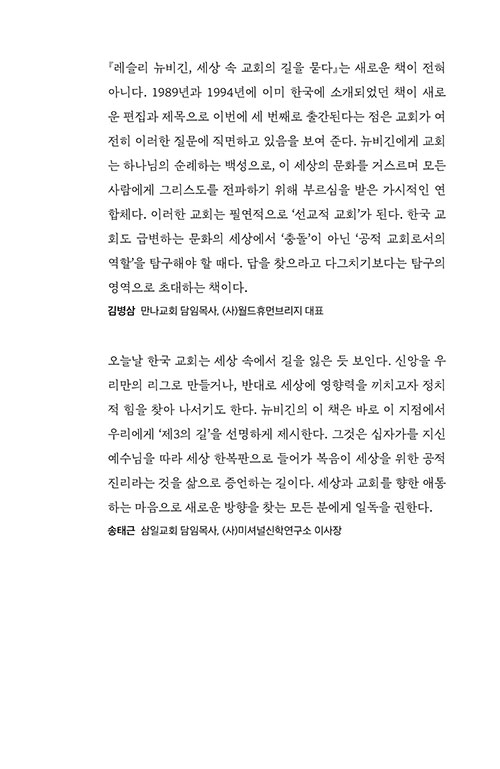 『레슬리 뉴비긴, 세상 속 교회의 길을 묻다』는 새로운 책이 전혀 아니다. 1989년과 1994년에 이미 한국에 소개되었던 책이 새로운 편집과 제목으로 이번에 세 번째로 출간된다는 점은 교회가 여전히 이러한 질문에 직면하고 있음을 보여 준다. 뉴비긴에게 교회는 하나님의 순례하는 백성으로, 이 세상의 문화를 거스르며 모든 사람에게 그리스도를 전파하기 위해 부르심을 받은 가시적인 연합체다. 이러한 교회는 필연적으로 '선교적 교회'가 된다. 한국 교회도 급변하는 문화의 세상에서 '충돌'이 아닌 '공적 교회로서의 역할'을 탐구해야 할 때다. 답을 찾으라고 다그치기보다는 탐구의 영역으로 초대하는 책이다.
김병삼 만나교회 담임목사, (사)월드휴먼브리지 대표

오늘날 한국 교회는 세상 속에서 길을 잃은 듯 보인다. 신앙을 우리만의 리그로 만들거나, 반대로 세상에 영향력을 끼치고자 정치적 힘을 찾아 나서기도 한다. 뉴비긴의 이 책은 바로 이 지점에서 우리에게 '제3의 길'을 선명하게 제시한다. 그것은 십자가를 지신 예수님을 따라 세상 한복판으로 들어가 복음이 세상을 위한 공적 진리라는 것을 삶으로 증언하는 길이다. 세상과 교회를 향한 애통하는 마음으로 새로운 방향을 찾는 모든 분에게 일독을 권한다.
송태근 삼일교회 담임목사, (사)미셔널신학연구소 이사장